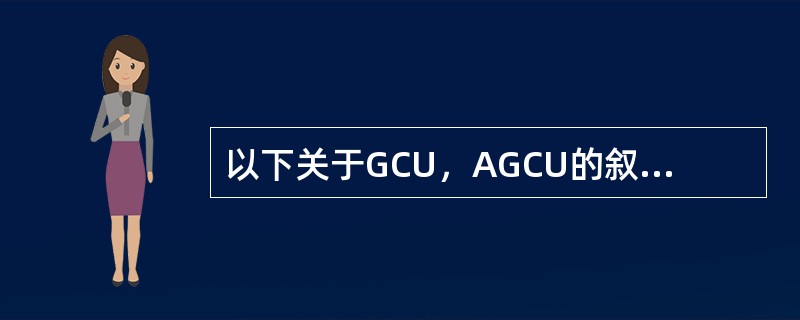 以下关于GCU，AGCU的叙...